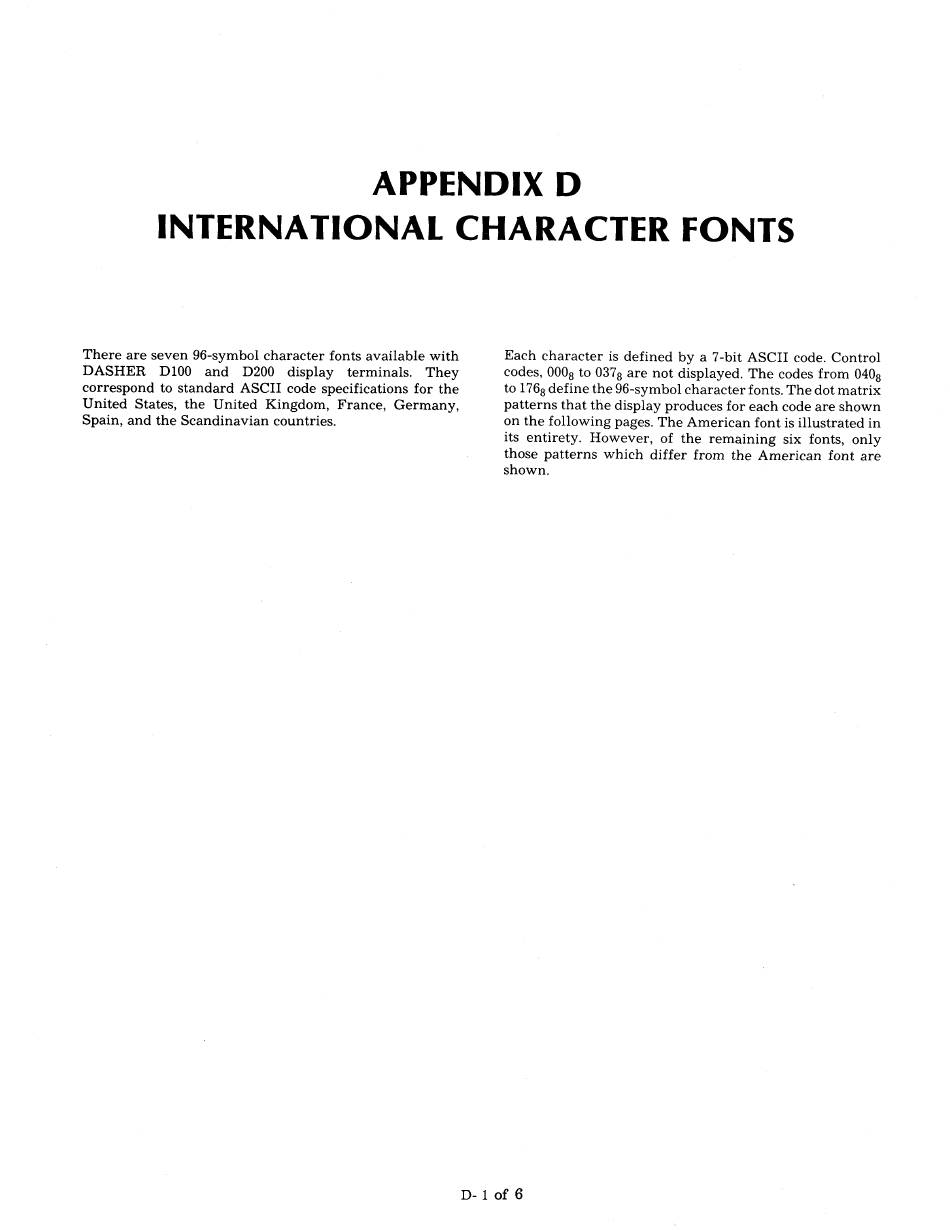 APPENDIX D
INTERNATIONAL CHARACTER FONTS

There are seven 96-symbol character fonts available with DASHER D100 and D200 display terminals. They correspond to standard ASCII code specifications for the United States, the United Kingdom, France, Germany, Spain, and the Scandinavian countries.

Each character is defined by a 7-bit ASCII code. Control codes, $000_8$ to $037_8$ are not displayed. The codes from $040_8$ to $176_8$ define the 96-symbol character fonts. The dot matrix patterns that the display produces for each code are shown on the following pages. The American font is illustrated in its entirety. However, of the remaining six fonts, only those patterns which differ from the American font are shown.

D- 1 of 6